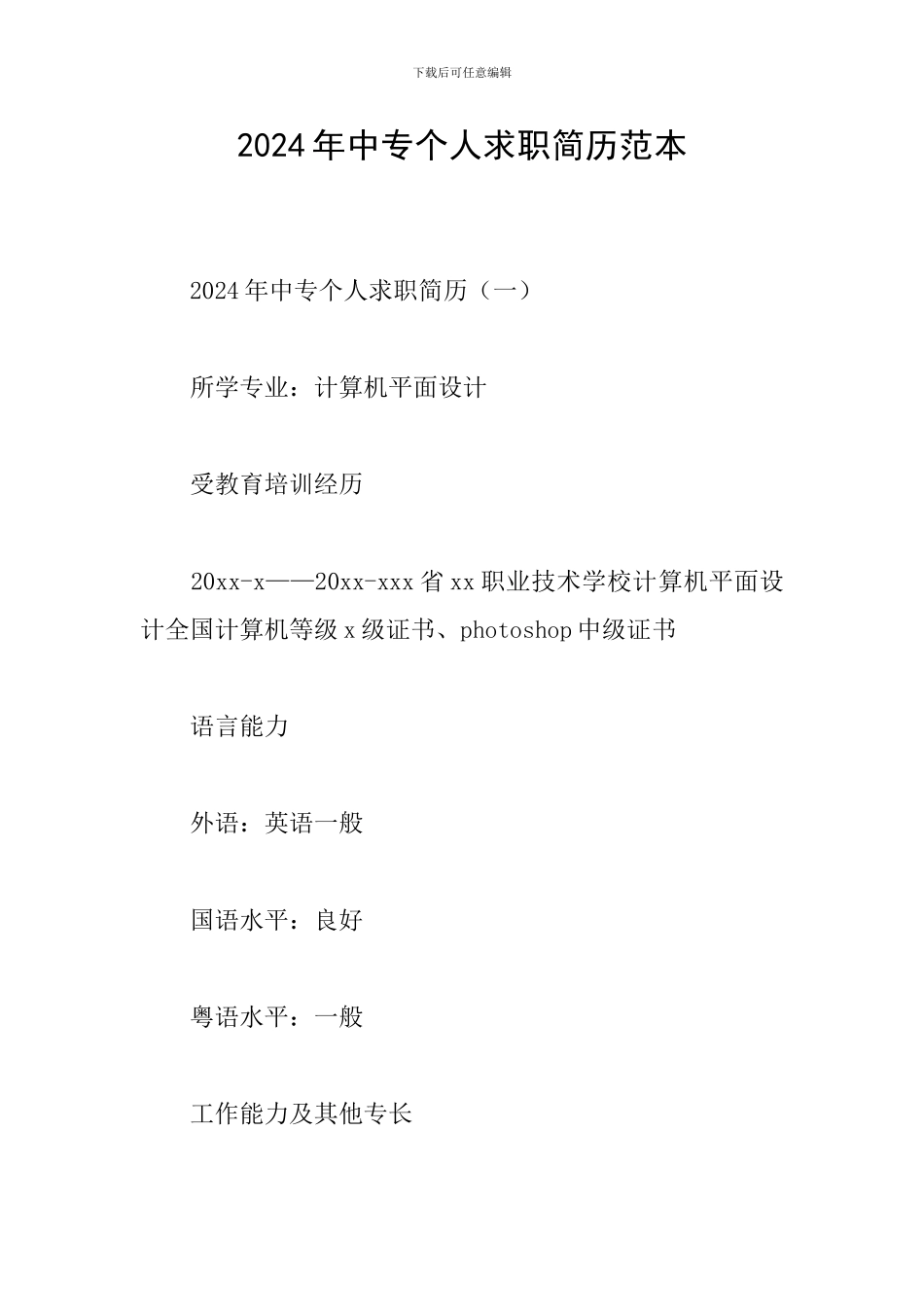 下载后可任意编辑

2024年中专个人求职简历范本

2024年中专个人求职简历（一）

所学专业：计算机平面设计

受教育培训经历

20xx-x——20xx-xxx省xx职业技术学校计算机平面设计全国计算机等级x级证书、photoshop中级证书

语言能力

外语：英语一般

国语水平：良好

粤语水平：一般

工作能力及其他专长